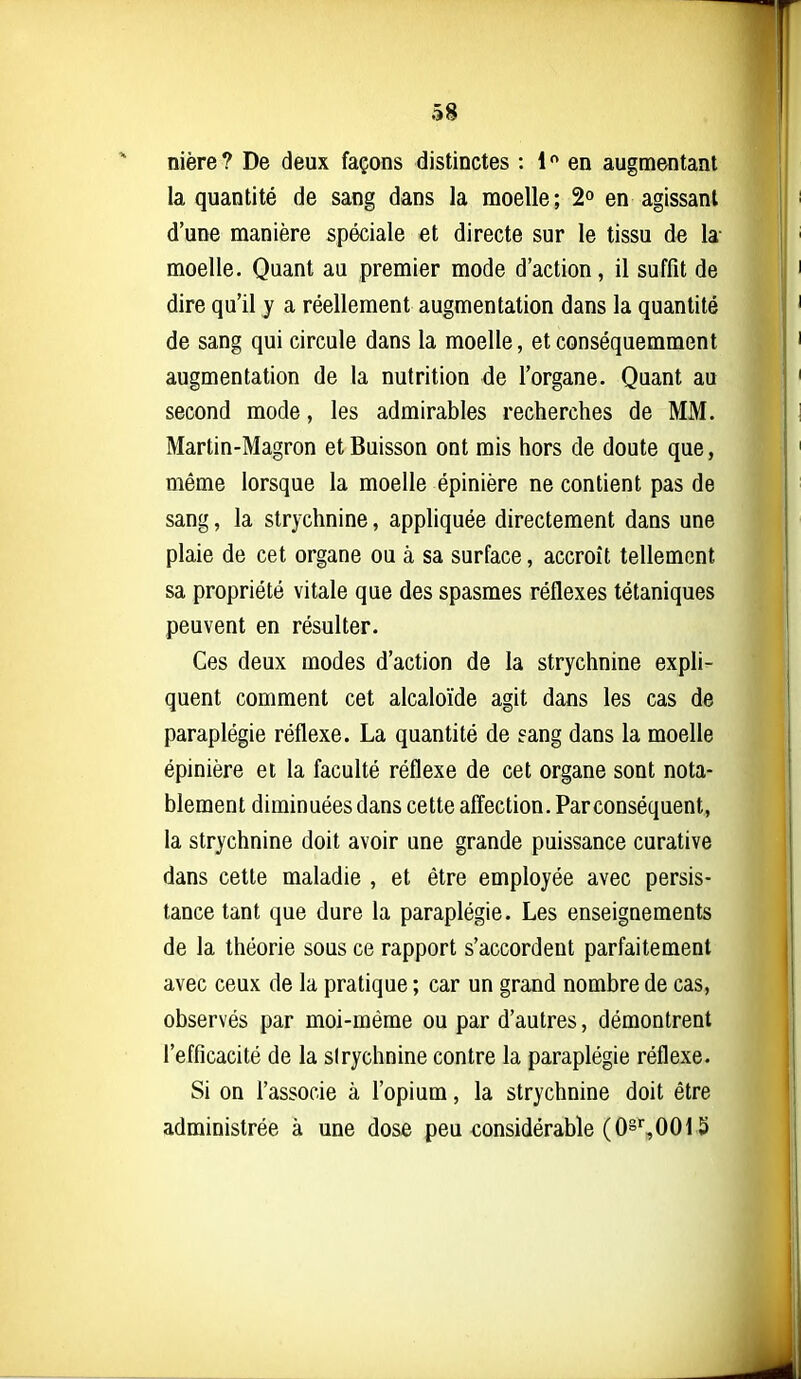 58

nière? De deux façons distinctes : 1° en augmentant la quantité de sang dans la moelle; 2° en agissant d'une manière spéciale et directe sur le tissu de la moelle. Quant au premier mode d'action, il suffit de dire qu'il y a réellement augmentation dans la quantité de sang qui circule dans la moelle, et conséquemment augmentation de la nutrition de l'organe. Quant au second mode, les admirables recherches de MM. Martin-Magron et Buisson ont mis hors de doute que, même lorsque la moelle épinière ne contient pas de sang, la strychnine, appliquée directement dans une plaie de cet organe ou à sa surface, accroît tellement sa propriété vitale que des spasmes réflexes tétaniques peuvent en résulter.

Ces deux modes d'action de la strychnine expliquent comment cet alcaloïde agit dans les cas de paraplégie réflexe. La quantité de sang dans la moelle épinière et la faculté réflexe de cet organe sont notablement diminuées dans cette affection. Par conséquent, la strychnine doit avoir une grande puissance curative dans cette maladie , et être employée avec persistance tant que dure la paraplégie. Les enseignements de la théorie sous ce rapport s'accordent parfaitement avec ceux de la pratique; car un grand nombre de cas, observés par moi-même ou par d'autres, démontrent l'efficacité de la strychnine contre la paraplégie réflexe.

Si on l'associe à l'opium, la strychnine doit être administrée à une dose peu considérable ($0^{gr},0015$